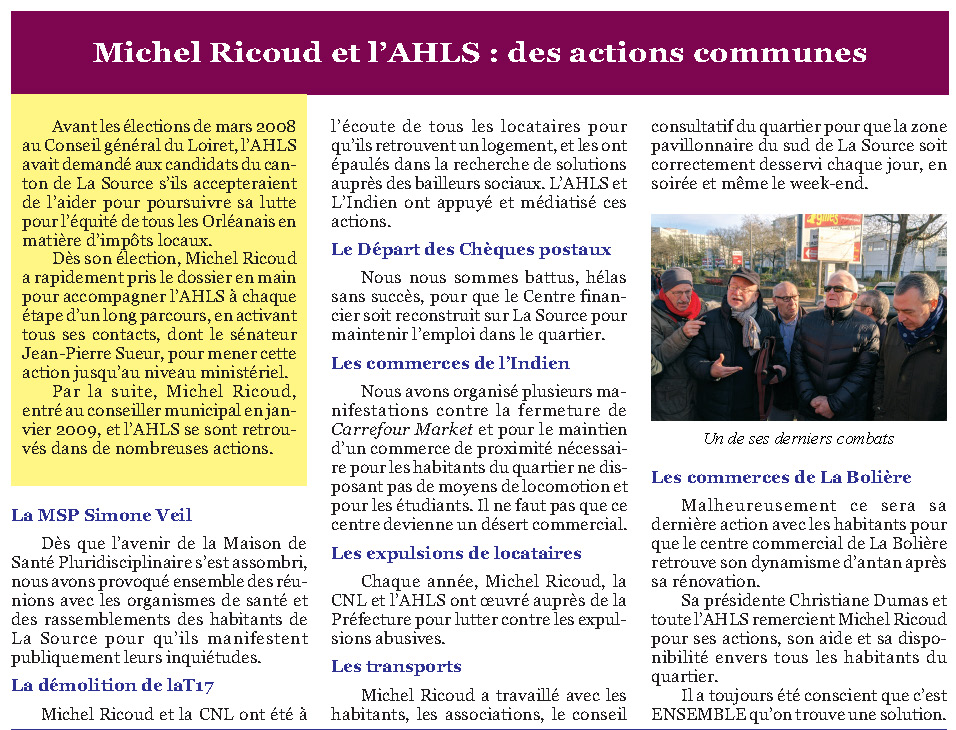 Michel Ricoud et l'AHLS : des actions communes

Avant les élections de mars 2008 au Conseil général du Loiret, l'AHLS avait demandé aux candidats du canton de La Source s'ils accepteraient de l'aider pour poursuivre sa lutte pour l'équité de tous les Orléanais en matière d'impôts locaux.

Dès son élection, Michel Ricoud a rapidement pris le dossier en main pour accompagner l'AHLS à chaque étape d'un long parcours, en activant tous ses contacts, dont le sénateur Jean-Pierre Sueur, pour mener cette action jusqu'au niveau ministériel.

Par la suite, Michel Ricoud, entré au conseiller municipal en janvier 2009, et l'AHLS se sont retrouvés dans de nombreuses actions.

La MSP Simone Veil

Dès que l'avenir de la Maison de Santé Pluridisciplinaire s'est assombri, nous avons provoqué ensemble des réunions avec les organismes de santé et des rassemblements des habitants de La Source pour qu'ils manifestent publiquement leurs inquiétudes.

La démolition de laT17

Michel Ricoud et la CNL ont été à l'écoute de tous les locataires pour qu'ils retrouvent un logement, et les ont épaulés dans la recherche de solutions auprès des bailleurs sociaux. L'AHLS et L'Indien ont appuyé et médiatisé ces actions.

Le Départ des Chèques postaux

Nous nous sommes battus, hélas sans succès, pour que le Centre financier soit reconstruit sur La Source pour maintenir l'emploi dans le quartier.

Les commerces de l'Indien

Nous avons organisé plusieurs manifestations contre la fermeture de Carrefour Market et pour le maintien d'un commerce de proximité nécessaire pour les habitants du quartier ne disposant pas de moyens de locomotion et pour les étudiants. Il ne faut pas que ce centre devienne un désert commercial.

Les expulsions de locataires

Chaque année, Michel Ricoud, la CNL et l'AHLS ont œuvré auprès de la Préfecture pour lutter contre les expulsions abusives.

Les transports

Michel Ricoud a travaillé avec les habitants, les associations, le conseil consultatif du quartier pour que la zone pavillonnaire du sud de La Source soit correctement desservi chaque jour, en soirée et même le week-end.

Un de ses derniers combats

Les commerces de La Bolière

Malheureusement ce sera sa dernière action avec les habitants pour que le centre commercial de La Bolière retrouve son dynamisme d'antan après sa rénovation.

Sa présidente Christiane Dumas et toute l'AHLS remercient Michel Ricoud pour ses actions, son aide et sa disponibilité envers tous les habitants du quartier.

Il a toujours été conscient que c'est ENSEMBLE qu'on trouve une solution.